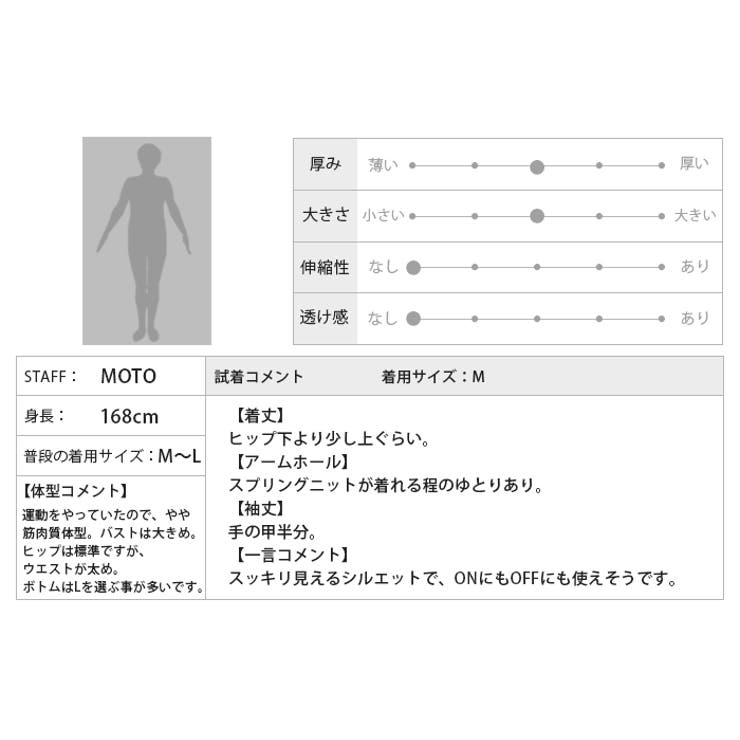 | 厚み | 薄い | 厚い |
|---|---|---|
| 大きさ | 小さい | 大きい |
| 伸縮性 | なし | あり |
| 透け感 | なし | あり |

STAFF： MOTO

身長： 168cm

普段の着用サイズ：M〜L

【体型コメント】
運動をやっていたので、やや筋肉質体型。バストは大きめ。ヒップは標準ですが、ウエストが太め。ボトムはLを選ぶ事が多いです。

試着コメント 着用サイズ：M

【着丈】
ヒップ下より少し上ぐらい。
【アームホール】
スプリングニットが着れる程のゆとりあり。
【袖丈】
手の甲半分。
【一言コメント】
スッキリ見えるシルエットで、ONにもOFFにも使えそうです。